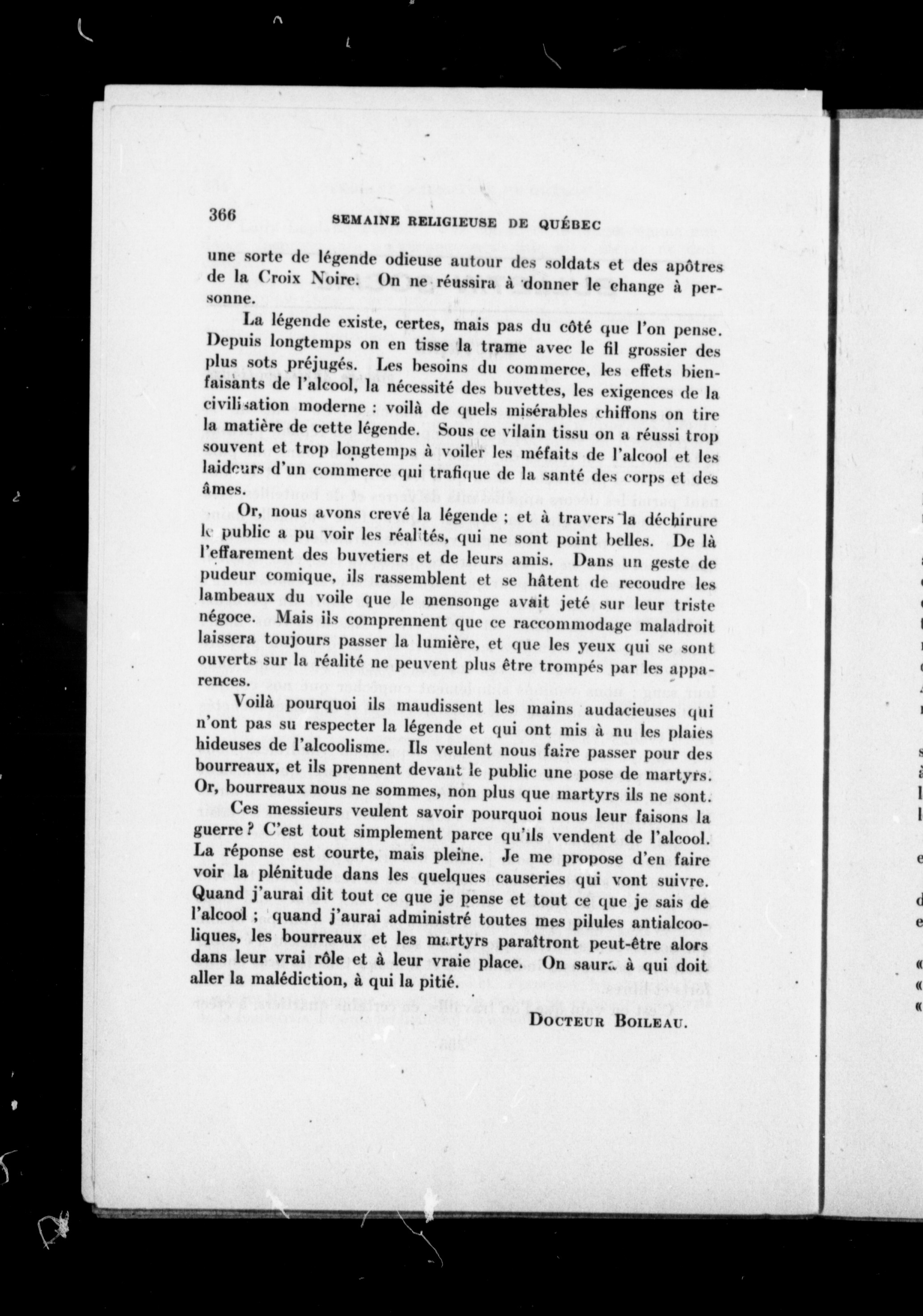 366 SEMAINE RELIGIEUSE DE QUÉBEC

une sorte de légende odieuse autour des soldats et des apôtres de la Croix Noire. On ne réussira à donner le change à personne.

La légende existe, certes, mais pas du côté que l'on pense. Depuis longtemps on en tisse la trame avec le fil grossier des plus sots préjugés. Les besoins du commerce, les effets bienfaisants de l'alcool, la nécessité des buvettes, les exigences de la civilisation moderne : voilà de quels misérables chiffons on tire la matière de cette légende. Sous ce vilain tissu on a réussi trop souvent et trop longtemps à voiler les méfaits de l'alcool et les laideurs d'un commerce qui trafique de la santé des corps et des âmes.

Or, nous avons crevé la légende ; et à travers la déchirure le public a pu voir les réalités, qui ne sont point belles. De là l'effarement des buvetiers et de leurs amis. Dans un geste de pudeur comique, ils rassemblent et se hâtent de recoudre les lambeaux du voile que le mensonge avait jeté sur leur triste négoce. Mais ils comprennent que ce raccommodage maladroit laissera toujours passer la lumière, et que les yeux qui se sont ouverts sur la réalité ne peuvent plus être trompés par les apparences.

Voilà pourquoi ils maudissent les mains audacieuses qui n'ont pas su respecter la légende et qui ont mis à nu les plaies hideuses de l'alcoolisme. Ils veulent nous faire passer pour des bourreaux, et ils prennent devant le public une pose de martyrs. Or, bourreaux nous ne sommes, non plus que martyrs ils ne sont.

Ces messieurs veulent savoir pourquoi nous leur faisons la guerre ? C'est tout simplement parce qu'ils vendent de l'alcool. La réponse est courte, mais pleine. Je me propose d'en faire voir la plénitude dans les quelques causeries qui vont suivre. Quand j'aurai dit tout ce que je pense et tout ce que je sais de l'alcool ; quand j'aurai administré toutes mes pilules antialcooliques, les bourreaux et les martyrs paraîtront peut-être alors dans leur vrai rôle et à leur vraie place. On saura à qui doit aller la malédiction, à qui la pitié.

DOCTEUR BOILEAU.